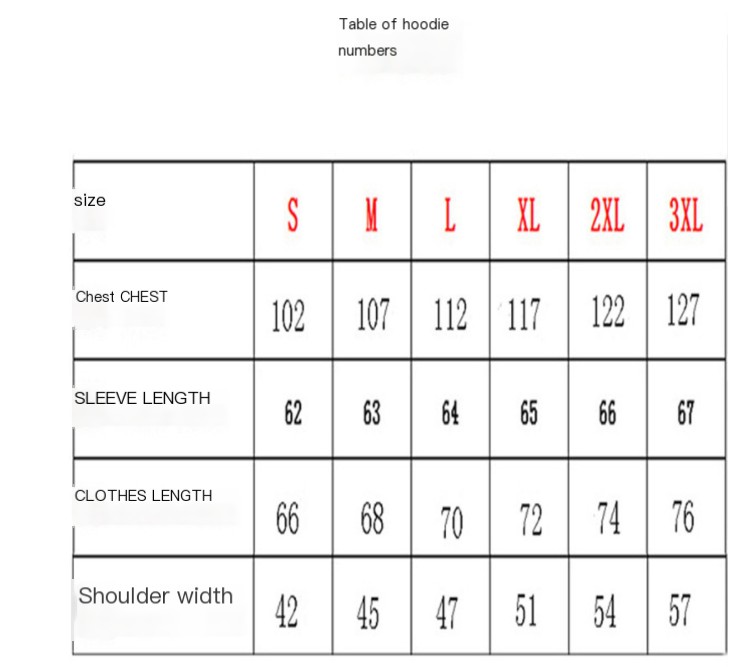 Table of hoodie numbers

| size | S | M | L | XL | 2XL | 3XL |
|---|---|---|---|---|---|---|
| Chest CHEST | 102 | 107 | 112 | 117 | 122 | 127 |
| SLEEVE LENGTH | 62 | 63 | 64 | 65 | 66 | 67 |
| CLOTHES LENGTH | 66 | 68 | 70 | 72 | 74 | 76 |
| Shoulder width | 42 | 45 | 47 | 51 | 54 | 57 |